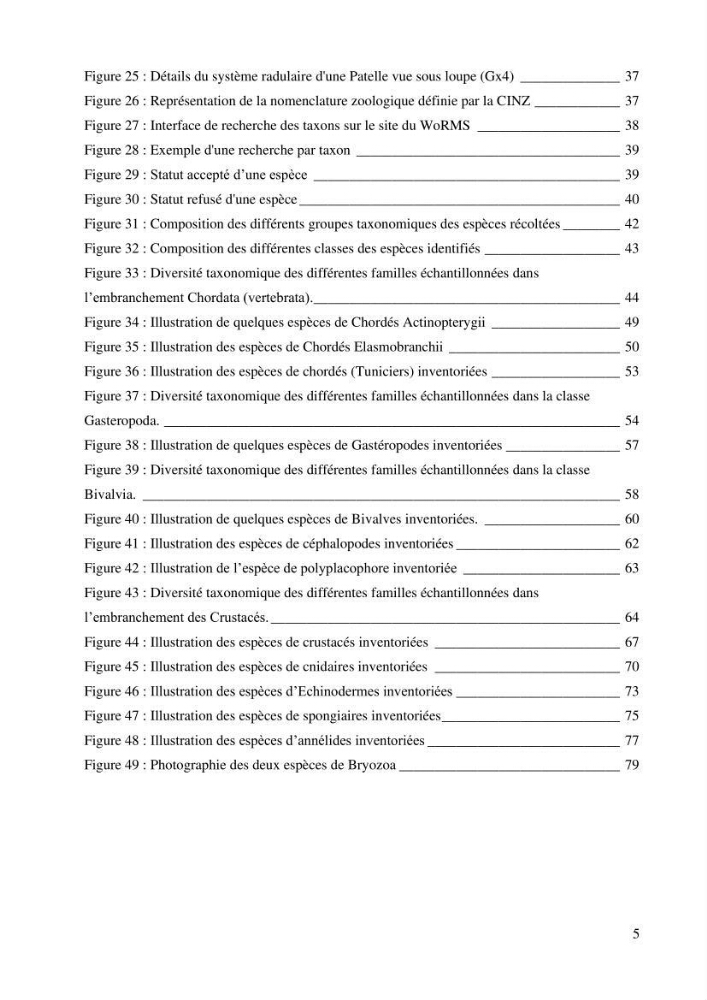 Figure 25 : Détails du système radulaire d'une Patelle vue sous loupe (Gx4) 37
Figure 26 : Représentation de la nomenclature zoologique définie par la CINZ 37
Figure 27 : Interface de recherche des taxons sur le site du WoRMS 38
Figure 28 : Exemple d'une recherche par taxon 39
Figure 29 : Statut accepté d'une espèce 39
Figure 30 : Statut refusé d'une espèce 40
Figure 31 : Composition des différents groupes taxonomiques des espèces récoltées 42
Figure 32 : Composition des différentes classes des espèces identifiés 43
Figure 33 : Diversité taxonomique des différentes familles échantillonnées dans l'embranchement Chordata (vertebrata). 44
Figure 34 : Illustration de quelques espèces de Chordés Actinopterygii 49
Figure 35 : Illustration des espèces de Chordés Elasmobranchii 50
Figure 36 : Illustration des espèces de chordés (Tuniciers) inventoriées 53
Figure 37 : Diversité taxonomique des différentes familles échantillonnées dans la classe Gasteropoda. 54
Figure 38 : Illustration de quelques espèces de Gastéropodes inventoriées 57
Figure 39 : Diversité taxonomique des différentes familles échantillonnées dans la classe Bivalvia. 58
Figure 40 : Illustration de quelques espèces de Bivalves inventoriées. 60
Figure 41 : Illustration des espèces de céphalopodes inventoriées 62
Figure 42 : Illustration de l'espèce de polyplacophore inventoriée 63
Figure 43 : Diversité taxonomique des différentes familles échantillonnées dans l'embranchement des Crustacés. 64
Figure 44 : Illustration des espèces de crustacés inventoriées 67
Figure 45 : Illustration des espèces de cnidaires inventoriées 70
Figure 46 : Illustration des espèces d'Echinodermes inventoriées 73
Figure 47 : Illustration des espèces de spongiaires inventoriées 75
Figure 48 : Illustration des espèces d'annélides inventoriées 77
Figure 49 : Photographie des deux espèces de Bryozoa 79

5